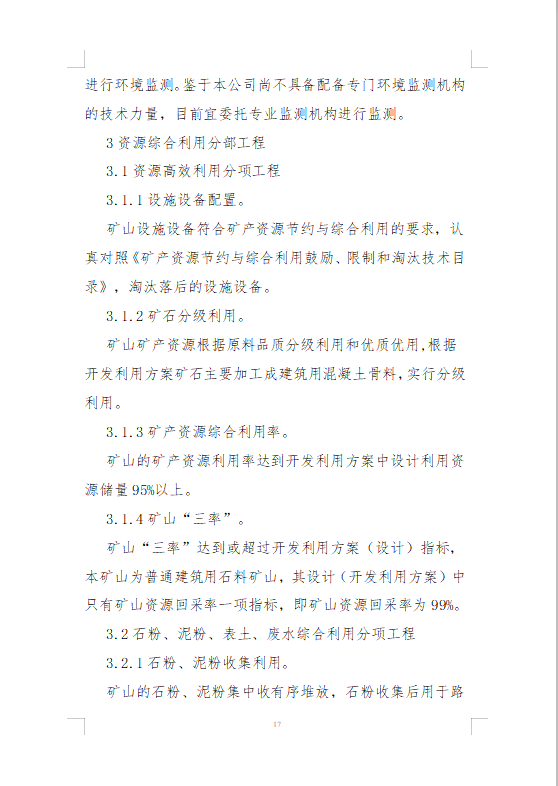 进行环境监测。鉴于本公司尚不具备配备专门环境监测机构的技术力量，目前宜委托专业监测机构进行监测。

3 资源综合利用分部工程

3.1 资源高效利用分项工程

3.1.1 设施设备配置。

矿山设施设备符合矿产资源节约与综合利用的要求，认真对照《矿产资源节约与综合利用鼓励、限制和淘汰技术目录》，淘汰落后的设施设备。

3.1.2 矿石分级利用。

矿山矿产资源根据原料品质分级利用和优质优用，根据开发利用方案矿石主要加工成建筑用混凝土骨料，实行分级利用。

3.1.3 矿产资源综合利用率。

矿山的矿产资源利用率达到开发利用方案中设计利用资源储量 95%以上。

3.1.4 矿山“三率”。

矿山“三率”达到或超过开发利用方案（设计）指标，本矿山为普通建筑用石料矿山，其设计（开发利用方案）中只有矿山资源回采率一项指标，即矿山资源回采率为 99%。

3.2 石粉、泥粉、表土、废水综合利用分项工程

3.2.1 石粉、泥粉收集利用。

矿山的石粉、泥粉集中收有序堆放，石粉收集后用于路

17